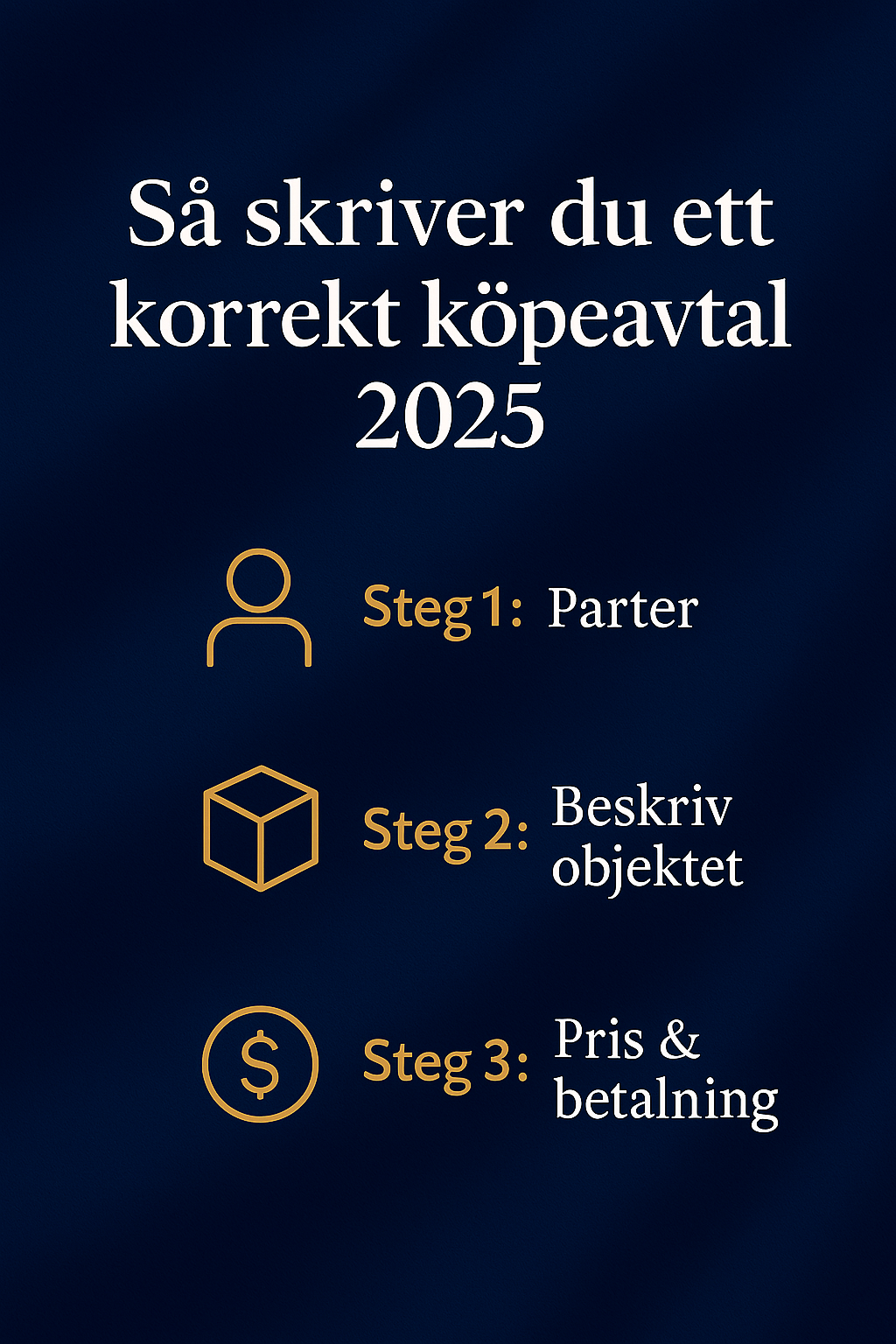 Så skriver du ett korrekt köpeavtal 2025

Steg 1: Parter

Steg 2: Beskriv objektet

Steg 3: Pris & betalning